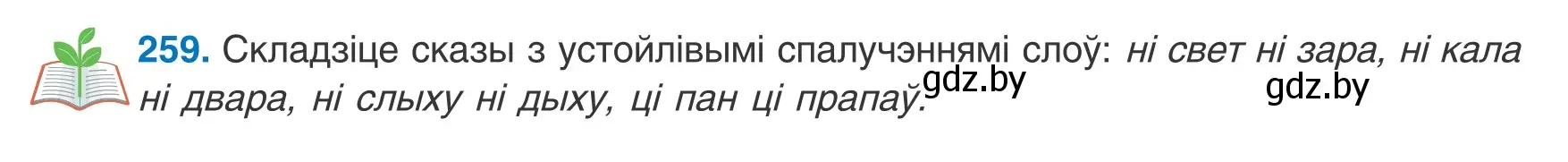 259. Складзіце сказы з устойлівымі спалучэннямі слоў: ні свет ні зара, ні кала ні двара, ні слыху ні дыху, ці пан ці прапаў. gdz.by gdz.by